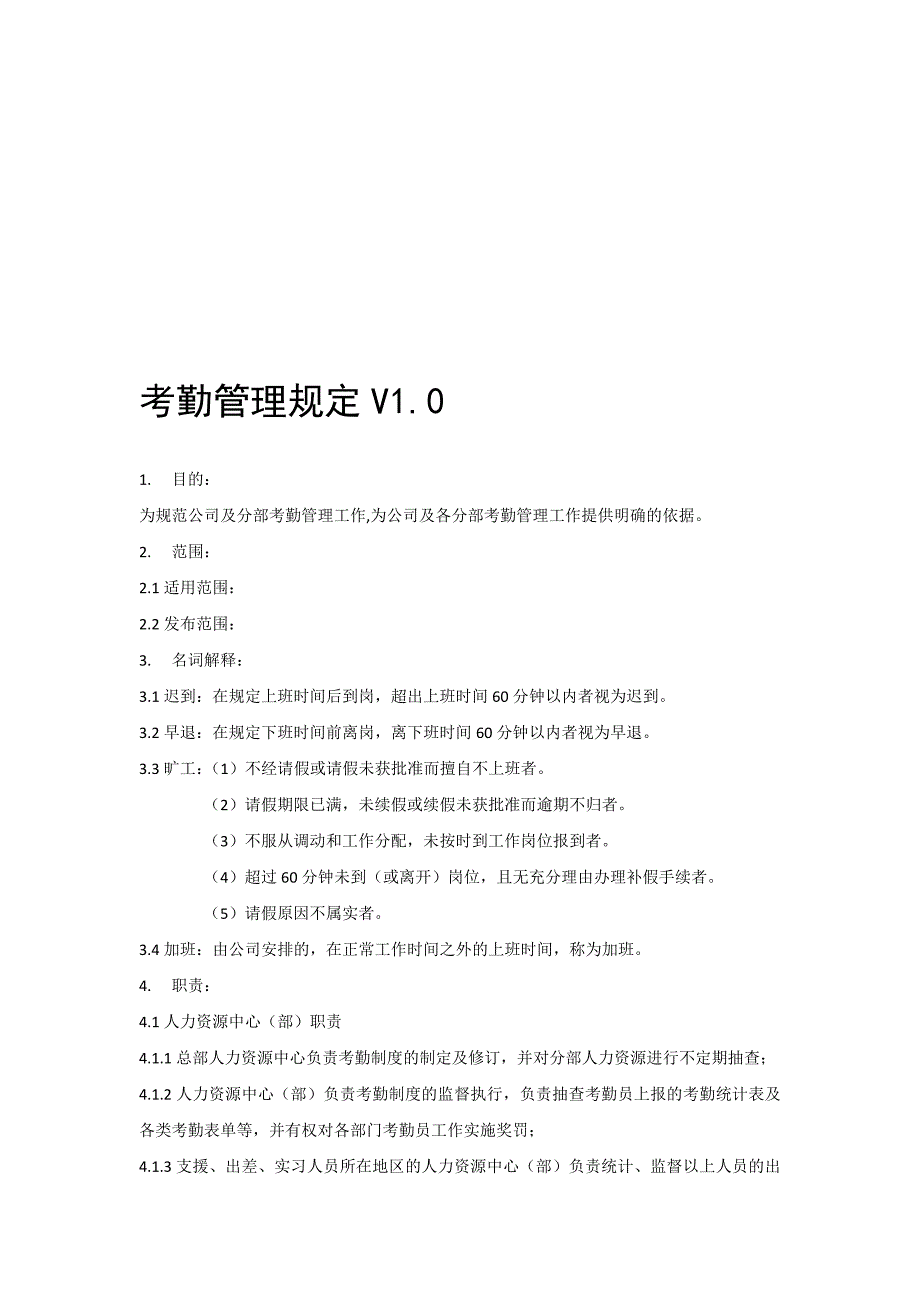 考勤管理规定 V1.0

1. 目的：

为规范公司及分部考勤管理工作,为公司及各分部考勤管理工作提供明确的依据。

2. 范围：

2.1 适用范围：

2.2 发布范围：

3. 名词解释：

3.1 迟到：在规定上班时间后到岗，超出上班时间 60 分钟以内者视为迟到。

3.2 早退：在规定下班时间前离岗，离下班时间 60 分钟以内者视为早退。

3.3 旷工：（1）不经请假或请假未获批准而擅自不上班者。

（2）请假期限已满，未续假或续假未获批准而逾期不归者。

（3）不服从调动和工作分配，未按时到工作岗位报到者。

（4）超过 60 分钟未到（或离开）岗位，且无充分理由办理补假手续者。

（5）请假原因不属实者。

3.4 加班：由公司安排的，在正常工作时间之外的上班时间，称为加班。

4. 职责：

4.1 人力资源中心（部）职责

4.1.1 总部人力资源中心负责考勤制度的制定及修订，并对分部人力资源进行不定期抽查；

4.1.2 人力资源中心（部）负责考勤制度的监督执行，负责抽查考勤员上报的考勤统计表及各类考勤表单等，并有权对各部门考勤员工作实施奖罚；

4.1.3 支援、出差、实习人员所在地区的人力资源中心（部）负责统计、监督以上人员的出